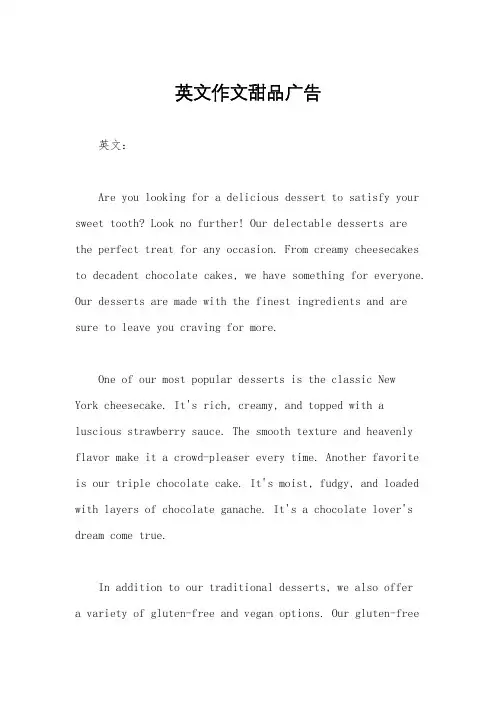 英文作文甜品广告

英文：

Are you looking for a delicious dessert to satisfy your sweet tooth? Look no further! Our delectable desserts are the perfect treat for any occasion. From creamy cheesecakes to decadent chocolate cakes, we have something for everyone. Our desserts are made with the finest ingredients and are sure to leave you craving for more.

One of our most popular desserts is the classic New York cheesecake. It's rich, creamy, and topped with a luscious strawberry sauce. The smooth texture and heavenly flavor make it a crowd-pleaser every time. Another favorite is our triple chocolate cake. It's moist, fudgy, and loaded with layers of chocolate ganache. It's a chocolate lover's dream come true.

In addition to our traditional desserts, we also offer a variety of gluten-free and vegan options. Our gluten-free